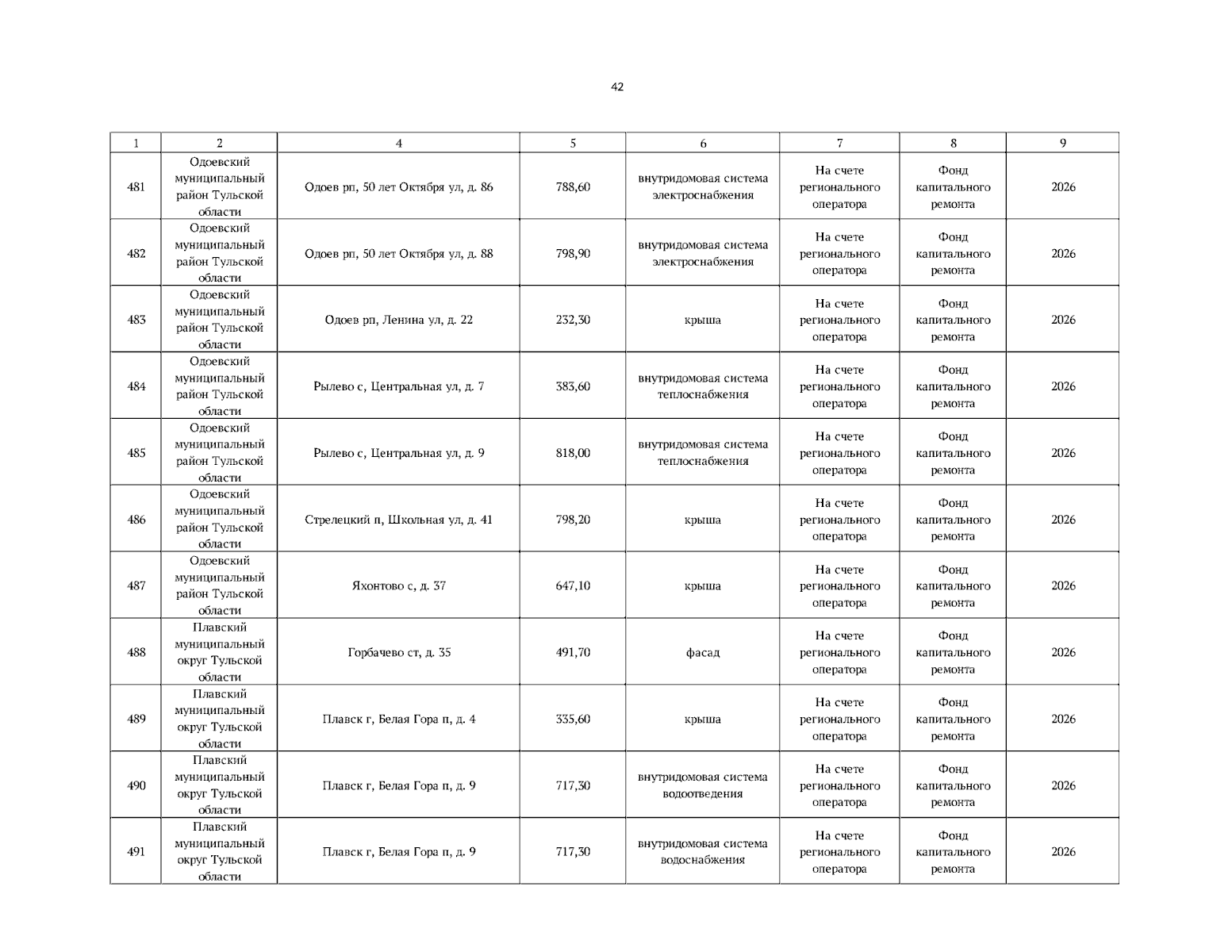 42

| 1 | 2 | 4 | 5 | 6 | 7 | 8 | 9 |
|---|---|---|---|---|---|---|---|
| 481 | Одоевский муниципальный район Тульской области | Одоев рп, 50 лет Октября ул, д. 86 | 788,60 | внутридомовая система электроснабжения | На счете регионального оператора | Фонд капитального ремонта | 2026 |
| 482 | Одоевский муниципальный район Тульской области | Одоев рп, 50 лет Октября ул, д. 88 | 798,90 | внутридомовая система электроснабжения | На счете регионального оператора | Фонд капитального ремонта | 2026 |
| 483 | Одоевский муниципальный район Тульской области | Одоев рп, Ленина ул, д. 22 | 232,30 | крыша | На счете регионального оператора | Фонд капитального ремонта | 2026 |
| 484 | Одоевский муниципальный район Тульской области | Рылево с, Центральная ул, д. 7 | 383,60 | внутридомовая система теплоснабжения | На счете регионального оператора | Фонд капитального ремонта | 2026 |
| 485 | Одоевский муниципальный район Тульской области | Рылево с, Центральная ул, д. 9 | 818,00 | внутридомовая система теплоснабжения | На счете регионального оператора | Фонд капитального ремонта | 2026 |
| 486 | Одоевский муниципальный район Тульской области | Стрелецкий п, Школьная ул, д. 41 | 798,20 | крыша | На счете регионального оператора | Фонд капитального ремонта | 2026 |
| 487 | Одоевский муниципальный район Тульской области | Яхонтово с, д. 37 | 647,10 | крыша | На счете регионального оператора | Фонд капитального ремонта | 2026 |
| 488 | Плавский муниципальный округ Тульской области | Горбачево ст, д. 35 | 491,70 | фасад | На счете регионального оператора | Фонд капитального ремонта | 2026 |
| 489 | Плавский муниципальный округ Тульской области | Плавск г, Белая Гора п, д. 4 | 335,60 | крыша | На счете регионального оператора | Фонд капитального ремонта | 2026 |
| 490 | Плавский муниципальный округ Тульской области | Плавск г, Белая Гора п, д. 9 | 717,30 | внутридомовая система водоотведения | На счете регионального оператора | Фонд капитального ремонта | 2026 |
| 491 | Плавский муниципальный округ Тульской области | Плавск г, Белая Гора п, д. 9 | 717,30 | внутридомовая система водоснабжения | На счете регионального оператора | Фонд капитального ремонта | 2026 |